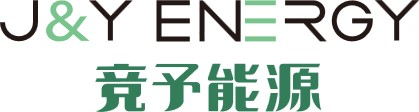 J&Y ENERGY

竞予能源